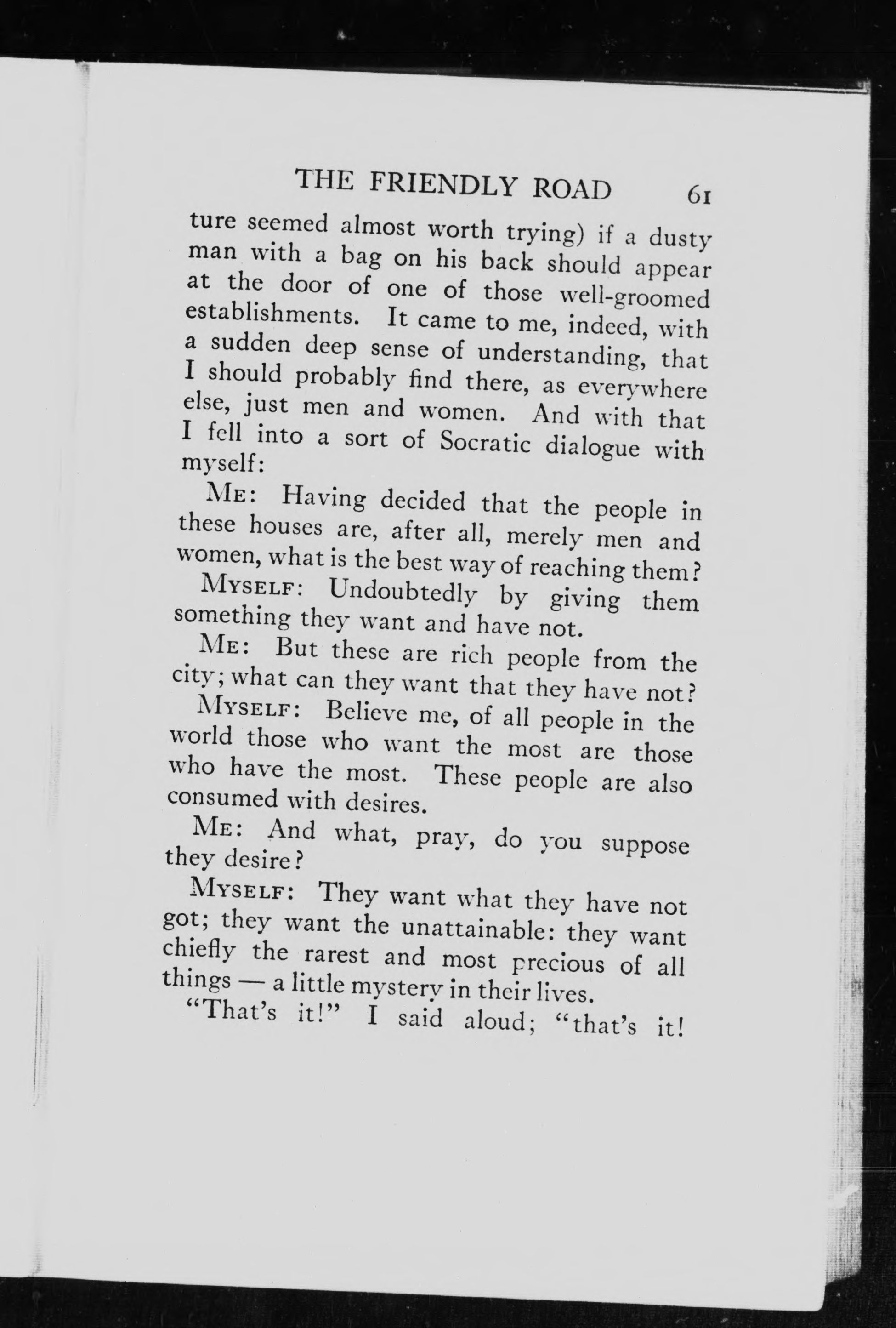 THE FRIENDLY ROAD 61

ture seemed almost worth trying) if a dusty man with a bag on his back should appear at the door of one of those well-groomed establishments. It came to me, indeed, with a sudden deep sense of understanding, that I should probably find there, as everywhere else, just men and women. And with that I fell into a sort of Socratic dialogue with myself:

ME: Having decided that the people in these houses are, after all, merely men and women, what is the best way of reaching them?

MYSELF: Undoubtedly by giving them something they want and have not.

ME: But these are rich people from the city; what can they want that they have not?

MYSELF: Believe me, of all people in the world those who want the most are those who have the most. These people are also consumed with desires.

ME: And what, pray, do you suppose they desire?

MYSELF: They want what they have not got; they want the unattainable: they want chiefly the rarest and most precious of all things — a little mystery in their lives.

"That's it!" I said aloud; "that's it!